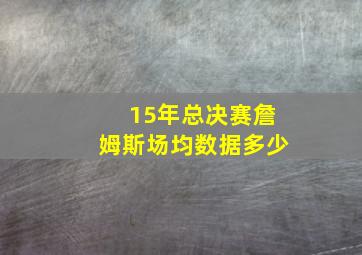 15年总决赛詹姆斯场均数据多少